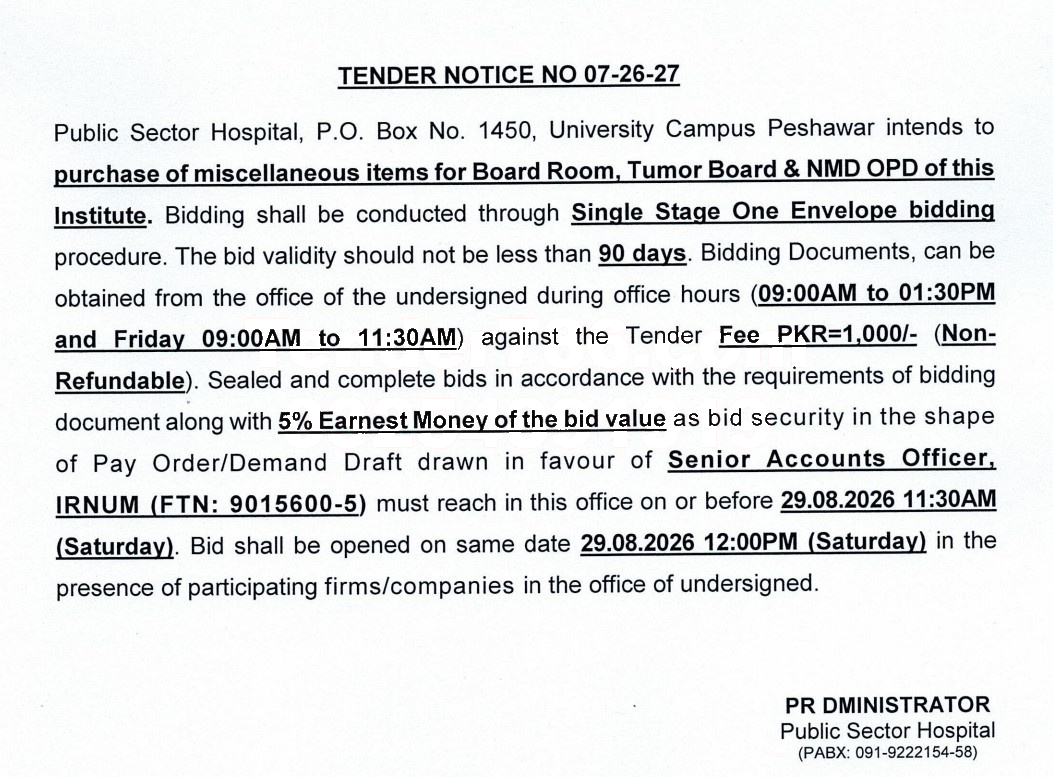 TENDER NOTICE NO 07-26-27

Public Sector Hospital, P.O. Box No. 1450, University Campus Peshawar intends to purchase of miscellaneous items for Board Room, Tumor Board & NMD OPD of this Institute. Bidding shall be conducted through Single Stage One Envelope bidding procedure. The bid validity should not be less than 90 days. Bidding Documents, can be obtained from the office of the undersigned during office hours (09:00AM to 01:30PM and Friday 09:00AM to 11:30AM) against the Tender Fee PKR=1,000/- (Non-Refundable). Sealed and complete bids in accordance with the requirements of bidding document along with 5% Earnest Money of the bid value as bid security in the shape of Pay Order/Demand Draft drawn in favour of Senior Accounts Officer, IRNUM (FTN: 9015600-5) must reach in this office on or before 29.08.2026 11:30AM (Saturday). Bid shall be opened on same date 29.08.2026 12:00PM (Saturday) in the presence of participating firms/companies in the office of undersigned.

PR DMINISTRATOR
Public Sector Hospital
(PABX: 091-9222154-58)